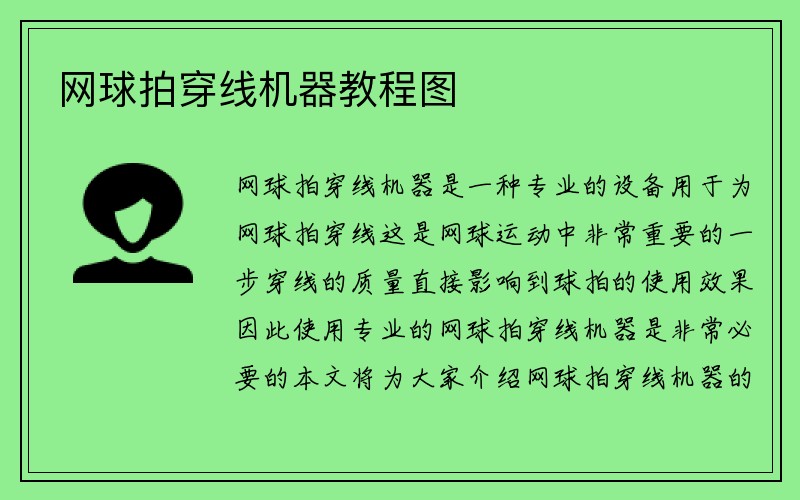 网球拍穿线机器教程图

网球拍穿线机器是一种专业的设备用于为网球拍穿线这是网球运动中非常重要的一步穿线的质量直接影响到球拍的使用效果因此使用专业的网球拍穿线机器是非常必要的本文将为大家介绍网球拍穿线机器的